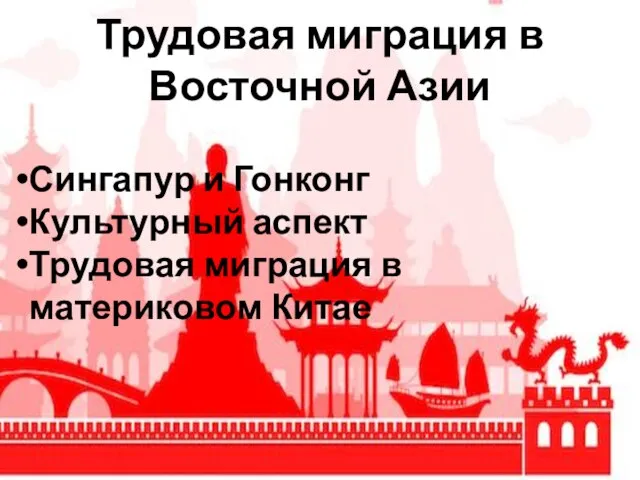 Трудовая миграция в Восточной Азии

•Сингапур и Гонконг
•Культурный аспект
•Трудовая миграция в материковом Китае